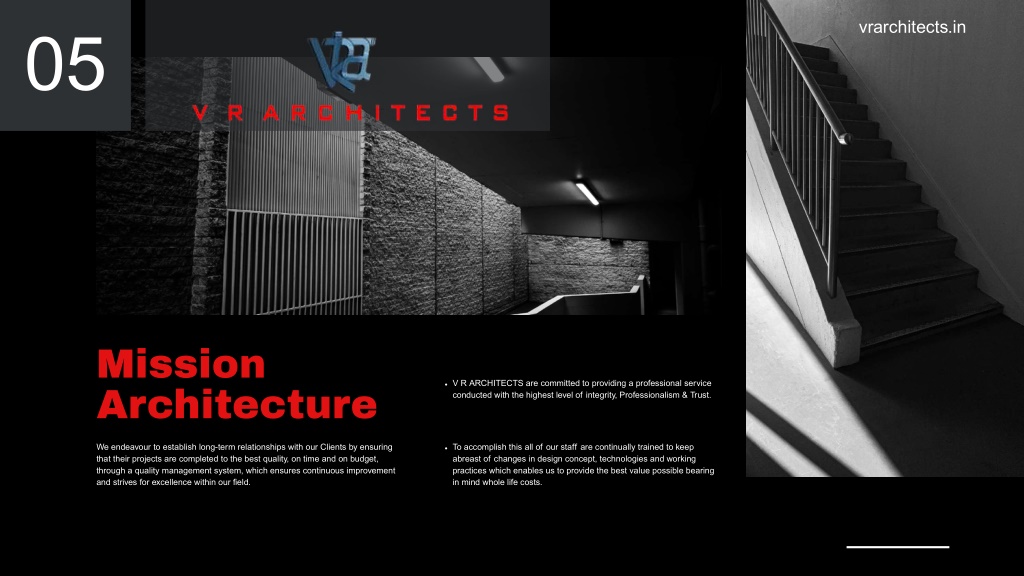 05

V R ARCHITECTS

vrarchitects.in

Mission Architecture

We endeavour to establish long-term relationships with our Clients by ensuring that their projects are completed to the best quality, on time and on budget, through a quality management system, which ensures continuous improvement and strives for excellence within our field.

• V R ARCHITECTS are committed to providing a professional service conducted with the highest level of integrity, Professionalism & Trust.

• To accomplish this all of our staff are continually trained to keep abreast of changes in design concept, technologies and working practices which enables us to provide the best value possible bearing in mind whole life costs.